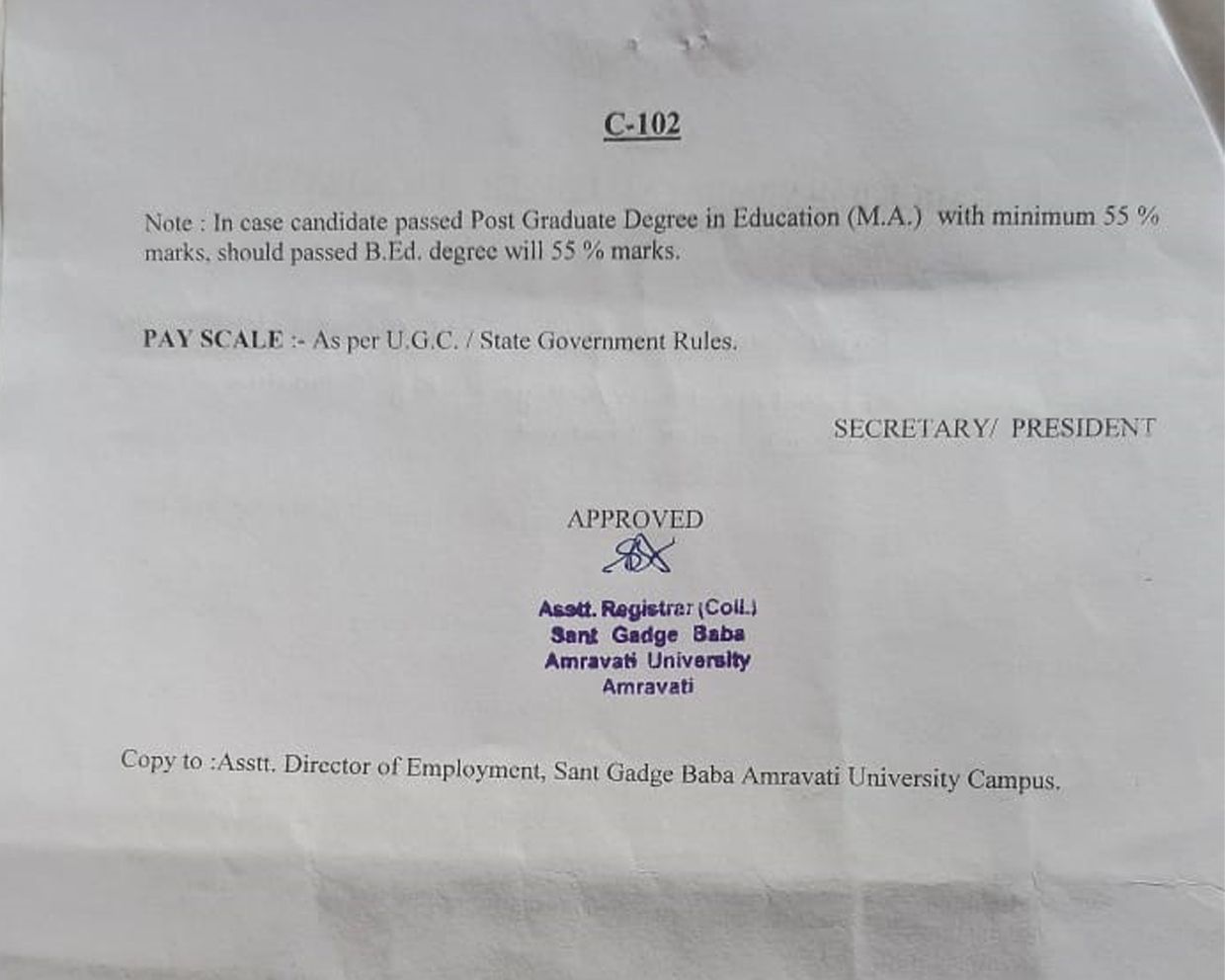 C-102

Note : In case candidate passed Post Graduate Degree in Education (M.A.) with minimum 55 % marks, should passed B.Ed. degree will 55 % marks.

PAY SCALE :- As per U.G.C. / State Government Rules.

SECRETARY/ PRESIDENT

APPROVED

Asstt. Registrar (Coll.)
Sant Gadge Baba
Amravati University
Amravati

Copy to :Asstt. Director of Employment, Sant Gadge Baba Amravati University Campus.